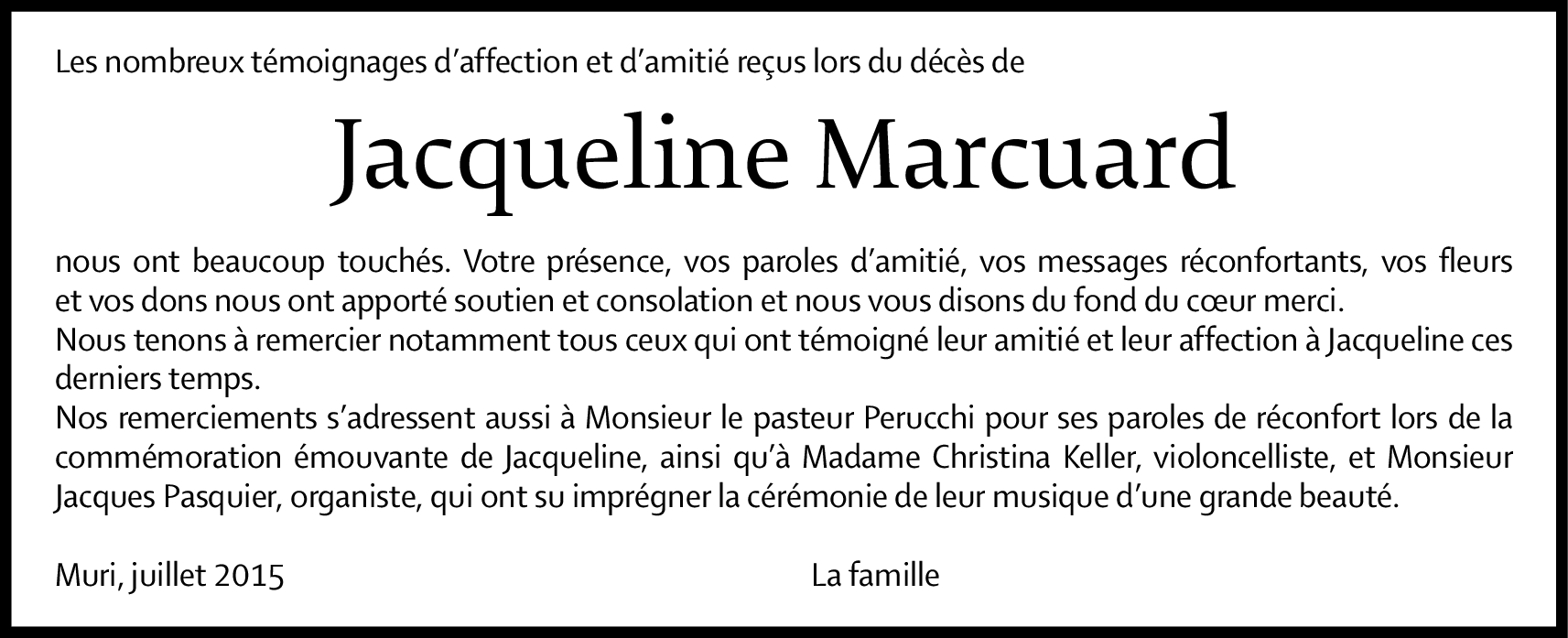 Les nombreux témoignages d'affection et d'amitié reçus lors du décès de

Jacqueline Marcuard

nous ont beaucoup touchés. Votre présence, vos paroles d'amitié, vos messages réconfortants, vos fleurs et vos dons nous ont apporté soutien et consolation et nous vous disons du fond du cœur merci.

Nous tenons à remercier notamment tous ceux qui ont témoigné leur amitié et leur affection à Jacqueline ces derniers temps.

Nos remerciements s'adressent aussi à Monsieur le pasteur Perucchi pour ses paroles de réconfort lors de la commémoration émouvante de Jacqueline, ainsi qu'à Madame Christina Keller, violoncelliste, et Monsieur Jacques Pasquier, organiste, qui ont su imprégner la cérémonie de leur musique d'une grande beauté.

Muri, juillet 2015

La famille